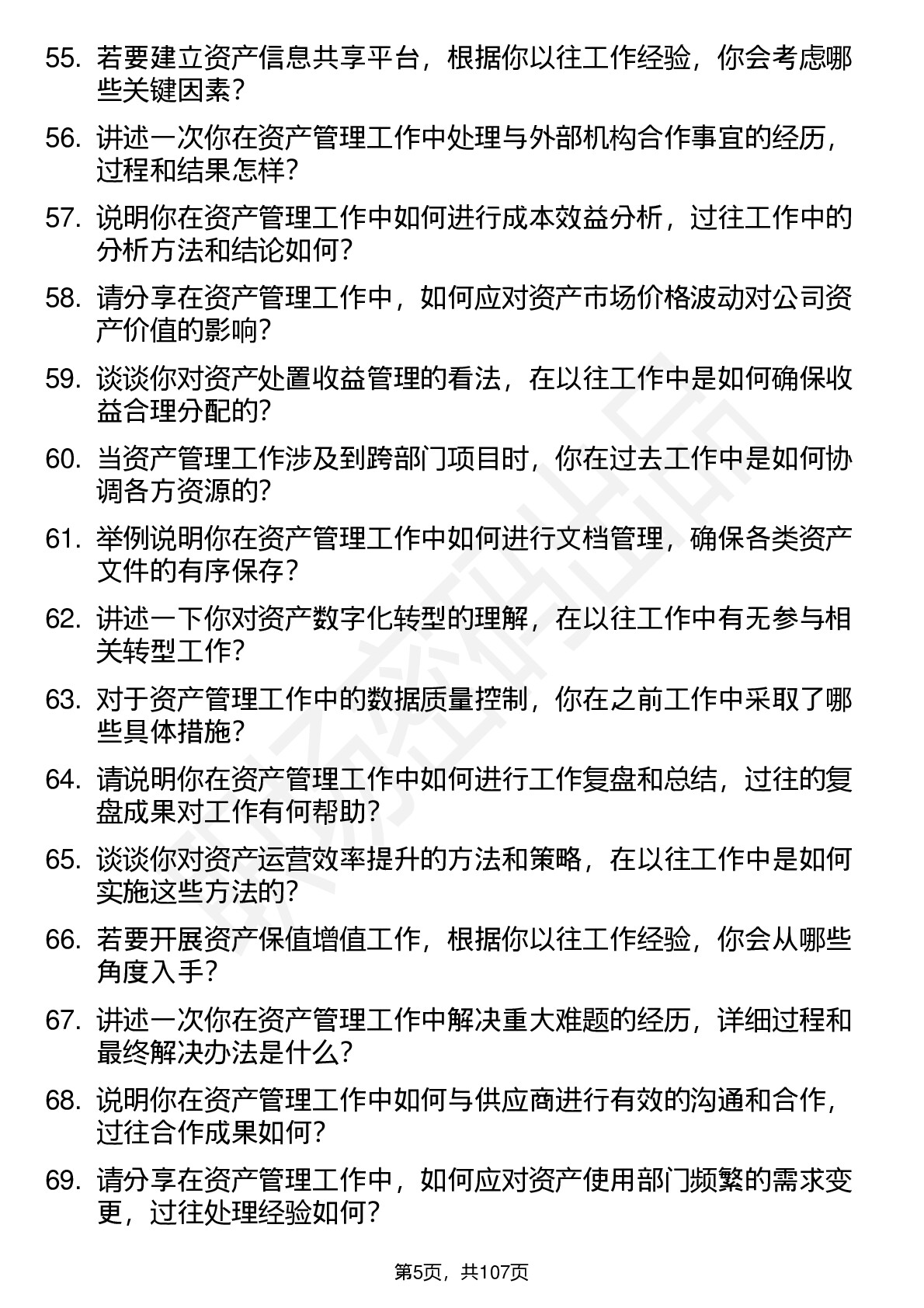 55. 若要建立资产信息共享平台，根据你以往工作经验，你会考虑哪些关键因素？

56. 讲述一次你在资产管理工作中处理与外部机构合作事宜的经历，过程和结果怎样？

57. 说明你在资产管理工作中如何进行成本效益分析，过往工作中的分析方法和结论如何？

58. 请分享在资产管理工作中，如何应对资产市场价格波动对公司资产价值的影响？

59. 谈谈你对资产处置收益管理的看法，在以往工作中是如何确保收益合理分配的？

60. 当资产管理工作涉及到跨部门项目时，你在过去工作中是如何协调各方资源的？

61. 举例说明你在资产管理工作中如何进行文档管理，确保各类资产文件的有序保存？

62. 讲述一下你对资产数字化转型的理解，在以往工作中有无参与相关转型工作？

63. 对于资产管理工作中的数据质量控制，你在之前工作中采取了哪些具体措施？

64. 请说明你在资产管理工作中如何进行工作复盘和总结，过往的复盘成果对工作有何帮助？

65. 谈谈你对资产运营效率提升的方法和策略，在以往工作中是如何实施这些方法的？

66. 若要开展资产保值增值工作，根据你以往工作经验，你会从哪些角度入手？

67. 讲述一次你在资产管理工作中解决重大难题的经历，详细过程和最终解决办法是什么？

68. 说明你在资产管理工作中如何与供应商进行有效的沟通和合作，过往合作成果如何？

69. 请分享在资产管理工作中，如何应对资产使用部门频繁的需求变更，过往处理经验如何？

第5页，共107页